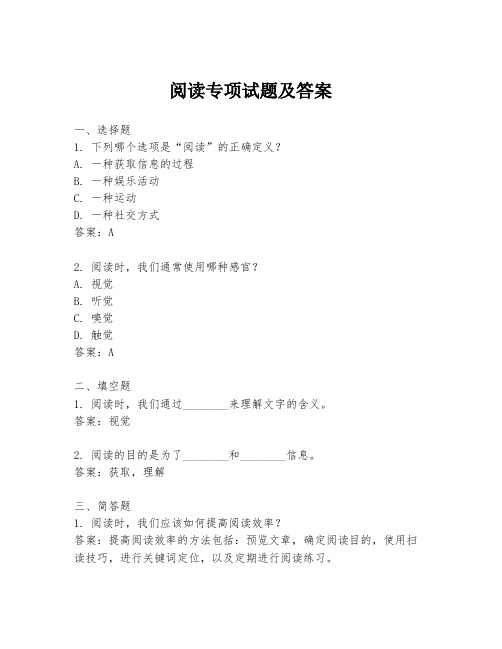 阅读专项试题及答案

一、选择题

1. 下列哪个选项是“阅读”的正确定义？

A. 一种获取信息的过程

B. 一种娱乐活动

C. 一种运动

D. 一种社交方式

答案：A

2. 阅读时，我们通常使用哪种感官？

A. 视觉

B. 听觉

C. 嗅觉

D. 触觉

答案：A

二、填空题

1. 阅读时，我们通过________来理解文字的含义。

答案：视觉

2. 阅读的目的是为了________和________信息。

答案：获取，理解

三、简答题

1. 阅读时，我们应该如何提高阅读效率？

答案：提高阅读效率的方法包括：预览文章，确定阅读目的，使用扫读技巧，进行关键词定位，以及定期进行阅读练习。